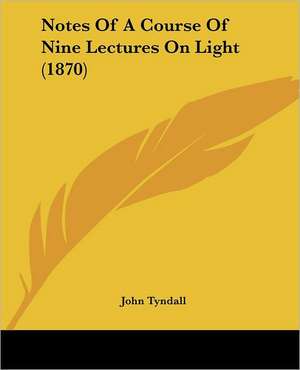 Notes Of A Course Of Nine Lectures On Light (1870)

John Tyndall